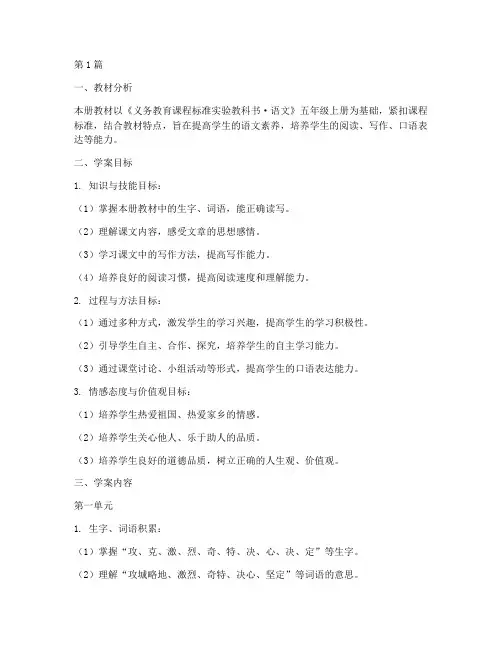 第1篇

一、教材分析

本册教材以《义务教育课程标准实验教科书·语文》五年级上册为基础，紧扣课程标准，结合教材特点，旨在提高学生的语文素养，培养学生的阅读、写作、口语表达等能力。

二、学案目标

1. 知识与技能目标：

（1）掌握本册教材中的生字、词语，能正确读写。

（2）理解课文内容，感受文章的思想感情。

（3）学习课文中的写作方法，提高写作能力。

（4）培养良好的阅读习惯，提高阅读速度和理解能力。

2. 过程与方法目标：

（1）通过多种方式，激发学生的学习兴趣，提高学生的学习积极性。

（2）引导学生自主、合作、探究，培养学生的自主学习能力。

（3）通过课堂讨论、小组活动等形式，提高学生的口语表达能力。

3. 情感态度与价值观目标：

（1）培养学生热爱祖国、热爱家乡的情感。

（2）培养学生关心他人、乐于助人的品质。

（3）培养学生良好的道德品质，树立正确的人生观、价值观。

三、学案内容

第一单元

1. 生字、词语积累：

（1）掌握“攻、克、激、烈、奇、特、决、心、决、定”等生字。

（2）理解“攻城略地、激烈、奇特、决心、坚定”等词语的意思。